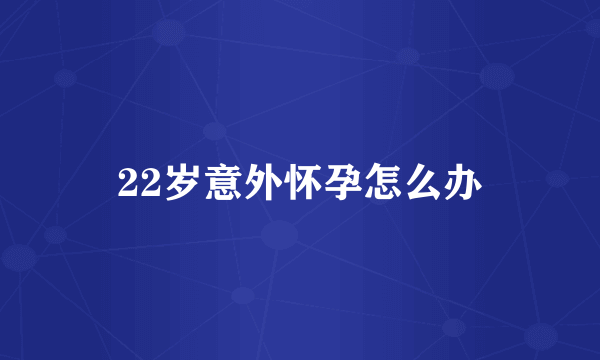 22岁意外怀孕怎么办